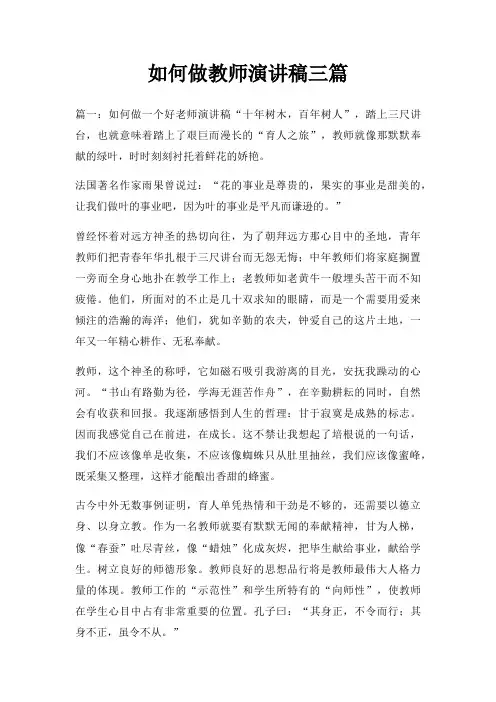 如何做教师演讲稿三篇

篇一：如何做一个好老师演讲稿“十年树木，百年树人”，踏上三尺讲台，也就意味着踏上了艰巨而漫长的“育人之旅”，教师就像那默默奉献的绿叶，时时刻刻衬托着鲜花的娇艳。

法国著名作家雨果曾说过：“花的事业是尊贵的，果实的事业是甜美的，让我们做叶的事业吧，因为叶的事业是平凡而谦逊的。”

曾经怀着对远方神圣的热切向往，为了朝拜远方那心目中的圣地，青年教师们把青春年华扎根于三尺讲台而无怨无悔；中年教师们将家庭搁置一旁而全身心地扑在教学工作上；老教师如老黄牛一般埋头苦干而不知疲倦。他们，所面对的不止是几十双求知的眼睛，而是一个需要用爱来倾注的浩瀚的海洋；他们，犹如辛勤的农夫，钟爱自己的这片土地，一年又一年精心耕作、无私奉献。

教师，这个神圣的称呼，它如磁石吸引我游离的目光，安抚我躁动的心河。“书山有路勤为径，学海无涯苦作舟”，在辛勤耕耘的同时，自然会有收获和回报。我逐渐感悟到人生的哲理：甘于寂寞是成熟的标志。因而我感觉自己在前进，在成长。这不禁让我想起了培根说的一句话，我们不应该像单是收集，不应该像蜘蛛只从肚里抽丝，我们应该像蜜蜂，既采集又整理，这样才能酿出香甜的蜂蜜。

古今中外无数事例证明，育人单凭热情和干劲是不够的，还需要以德立身、以身立教。作为一名教师就要有默默无闻的奉献精神，甘为人梯，像“春蚕”吐尽青丝，像“蜡烛”化成灰烬，把毕生献给事业，献给学生。树立良好的师德形象。教师良好的思想品行将是教师最伟大人格力量的体现。教师工作的“示范性”和学生所特有的“向师性”，使教师在学生心目中占有非常重要的位置。孔子曰：“其身正，不令而行；其身不正，虽令不从。”